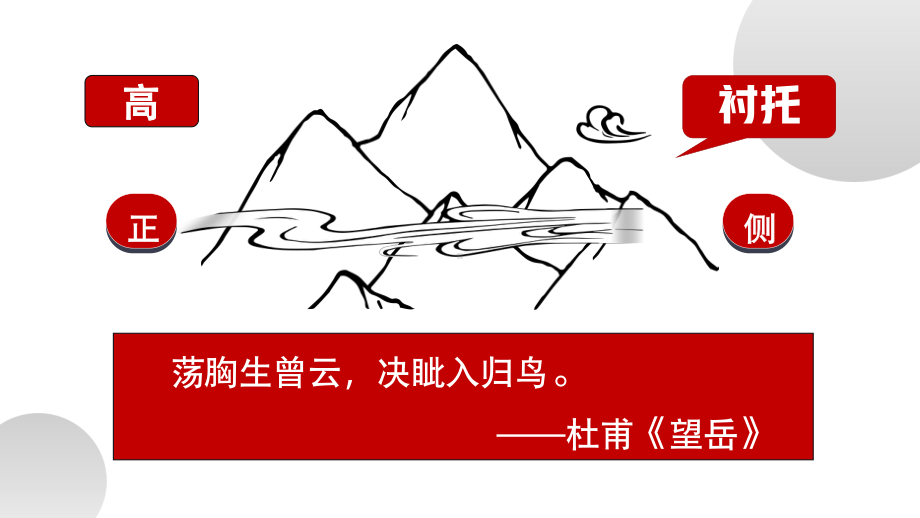 高

衬托

正

侧

荡胸生曾云，决眦入归鸟。

——杜甫《望岳》